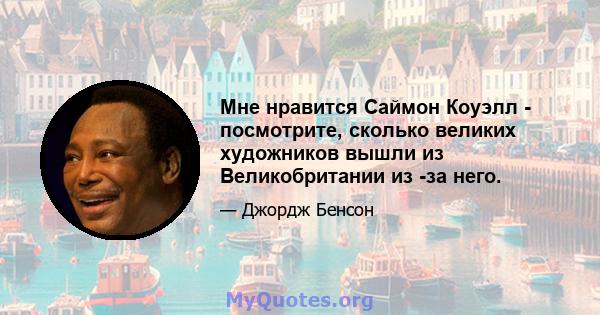 Мне нравится Саймон Коуэлл - посмотрите, сколько великих художников вышли из Великобритании из -за него.

— Джордж Бенсон

MyQuotes.org